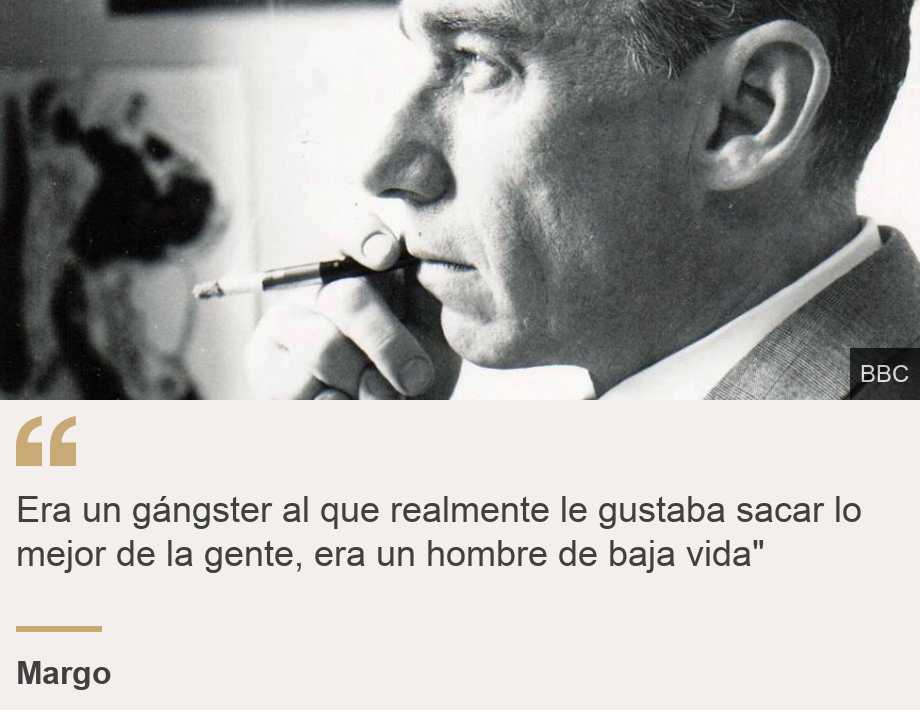 BBC

“

Era un gángster al que realmente le gustaba sacar lo mejor de la gente, era un hombre de baja vida"

Margo